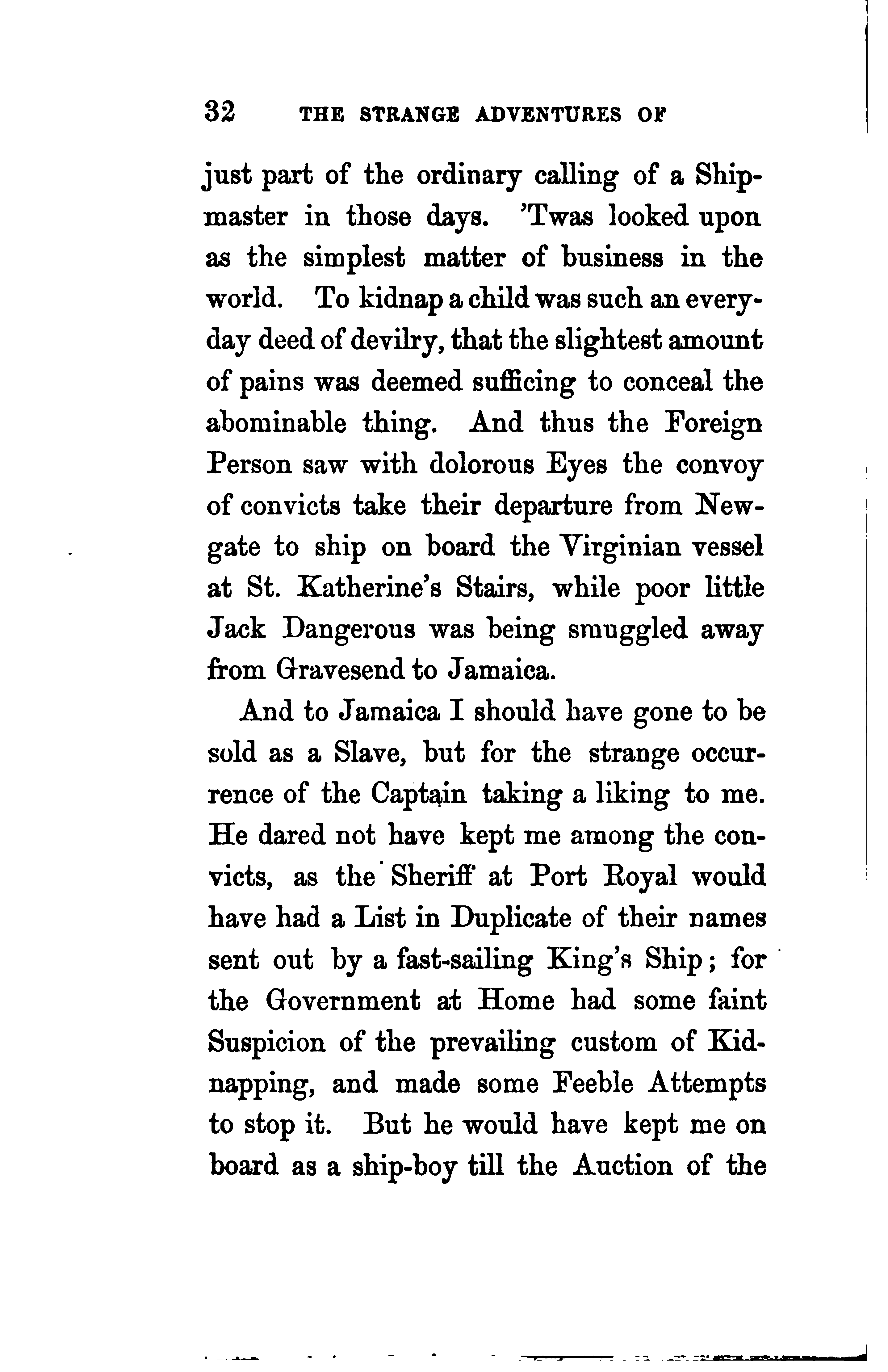 32 THE STRANGE ADVENTURES OF

just part of the ordinary calling of a Shipmaster in those days. 'Twas looked upon as the simplest matter of business in the world. To kidnap a child was such an everyday deed of devilry, that the slightest amount of pains was deemed sufficing to conceal the abominable thing. And thus the Foreign Person saw with dolorous Eyes the convoy of convicts take their departure from Newgate to ship on board the Virginian vessel at St. Katherine's Stairs, while poor little Jack Dangerous was being smuggled away from Gravesend to Jamaica.

And to Jamaica I should have gone to be sold as a Slave, but for the strange occurrence of the Captain taking a liking to me. He dared not have kept me among the convicts, as the Sheriff at Port Royal would have had a List in Duplicate of their names sent out by a fast-sailing King's Ship; for the Government at Home had some faint Suspicion of the prevailing custom of Kidnapping, and made some Feeble Attempts to stop it. But he would have kept me on board as a ship-boy till the Auction of the